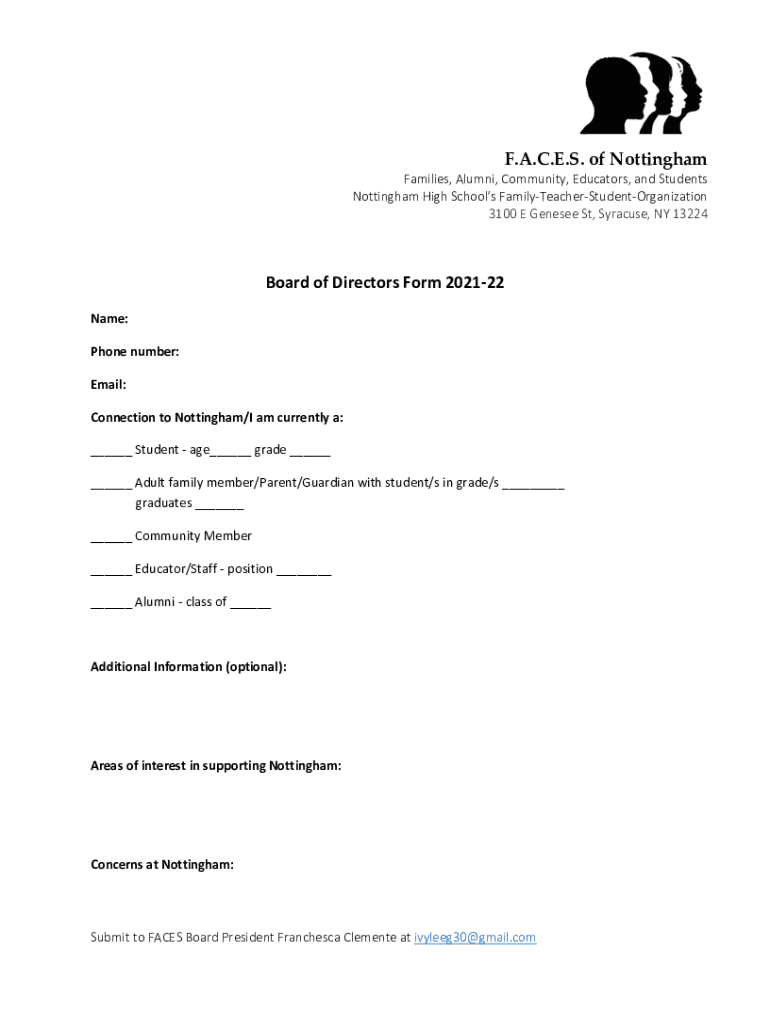 F.A.C.E.S. of Nottingham

Families, Alumni, Community, Educators, and Students
Nottingham High School's Family-Teacher-Student-Organization
3100 E Genesee St, Syracuse, NY 13224

Board of Directors Form 2021-22

Name:

Phone number:

Email:

Connection to Nottingham/I am currently a:

______ Student - age______ grade ______

______ Adult family member/Parent/Guardian with student/s in grade/s _________ graduates _______

______ Community Member

______ Educator/Staff - position ________

______ Alumni - class of ______

Additional Information (optional):

Areas of interest in supporting Nottingham:

Concerns at Nottingham:

Submit to FACES Board President Franchesca Clemente at ivyleeg30@gmail.com